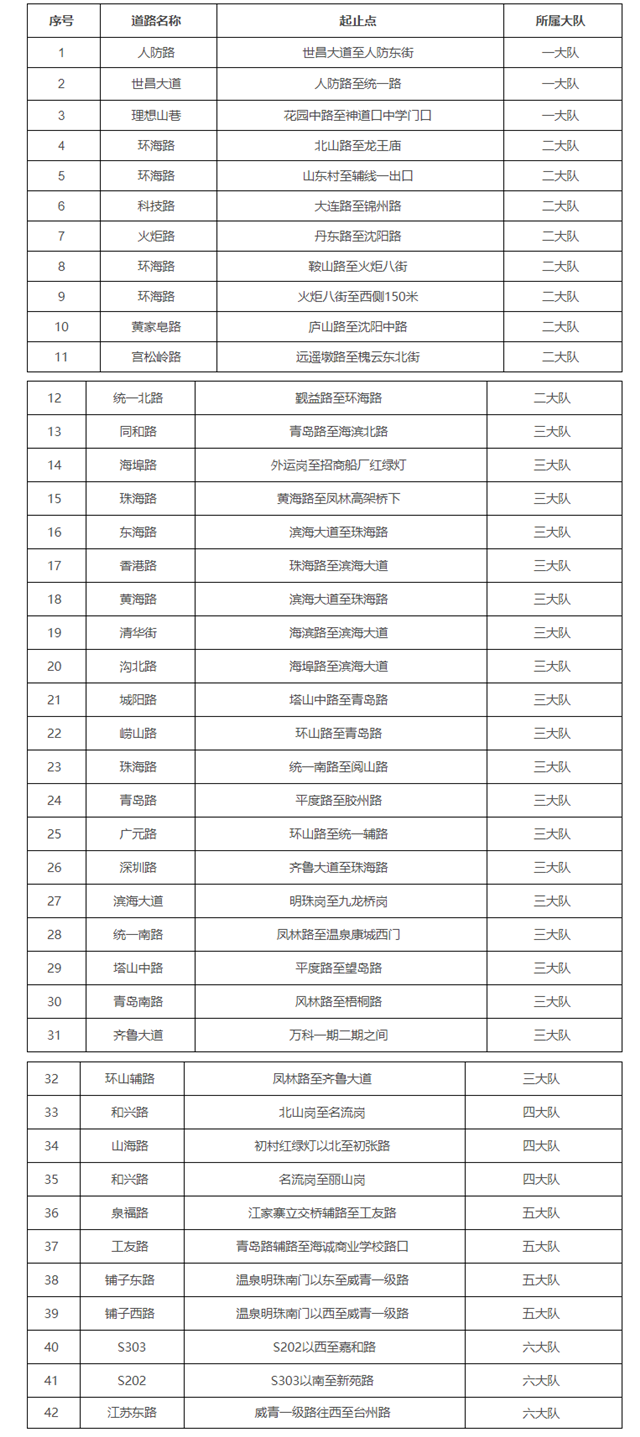 | 序号 | 道路名称 | 起止点 | 所属大队 |
|---|---|---|---|
| 1 | 人防路 | 世昌大道至人防东街 | 一大队 |
| 2 | 世昌大道 | 人防路至统一路 | 一大队 |
| 3 | 理想山巷 | 花园中路至神道口中学门口 | 一大队 |
| 4 | 环海路 | 北山路至龙王庙 | 二大队 |
| 5 | 环海路 | 山东村至辅线一出口 | 二大队 |
| 6 | 科技路 | 大连路至锦州路 | 二大队 |
| 7 | 火炬路 | 丹东路至沈阳路 | 二大队 |
| 8 | 环海路 | 鞍山路至火炬八街 | 二大队 |
| 9 | 环海路 | 火炬八街至西侧150米 | 二大队 |
| 10 | 黄家皂路 | 庐山路至沈阳中路 | 二大队 |
| 11 | 宫松岭路 | 远遥墩路至槐云东北街 | 二大队 |

| 12 | 统一北路 | 觐益路至环海路 | 二大队 |
|---|---|---|---|
| 13 | 同和路 | 青岛路至海滨北路 | 三大队 |
| 14 | 海埠路 | 外运岗至招商船厂红绿灯 | 三大队 |
| 15 | 珠海路 | 黄海路至凤林高架桥下 | 三大队 |
| 16 | 东海路 | 滨海大道至珠海路 | 三大队 |
| 17 | 香港路 | 珠海路至滨海大道 | 三大队 |
| 18 | 黄海路 | 滨海大道至珠海路 | 三大队 |
| 19 | 清华街 | 海滨路至滨海大道 | 三大队 |
| 20 | 沟北路 | 海埠路至滨海大道 | 三大队 |
| 21 | 城阳路 | 塔山中路至青岛路 | 三大队 |
| 22 | 崂山路 | 环山路至青岛路 | 三大队 |
| 23 | 珠海路 | 统一南路至阅山路 | 三大队 |
| 24 | 青岛路 | 平度路至胶州路 | 三大队 |
| 25 | 广元路 | 环山路至统一辅路 | 三大队 |
| 26 | 深圳路 | 齐鲁大道至珠海路 | 三大队 |
| 27 | 滨海大道 | 明珠岗至九龙桥岗 | 三大队 |
| 28 | 统一南路 | 凤林路至温泉康城西门 | 三大队 |
| 29 | 塔山中路 | 平度路至望岛路 | 三大队 |
| 30 | 青岛南路 | 凤林路至梧桐路 | 三大队 |
| 31 | 齐鲁大道 | 万科一期二期之间 | 三大队 |

| 32 | 环山辅路 | 凤林路至齐鲁大道 | 三大队 |
|---|---|---|---|
| 33 | 和兴路 | 北山岗至名流岗 | 四大队 |
| 34 | 山海路 | 初村红绿灯以北至初张路 | 四大队 |
| 35 | 和兴路 | 名流岗至丽山岗 | 四大队 |
| 36 | 泉福路 | 江家寨立交桥辅路至工友路 | 五大队 |
| 37 | 工友路 | 青岛路辅路至海诚商业学校路口 | 五大队 |
| 38 | 铺子东路 | 温泉明珠南门以东至威青一级路 | 五大队 |
| 39 | 铺子西路 | 温泉明珠南门以西至威青一级路 | 五大队 |
| 40 | S303 | S202以西至嘉和路 | 六大队 |
| 41 | S202 | S303以南至新苑路 | 六大队 |
| 42 | 江苏东路 | 威青一级路往西至台州路 | 六大队 |